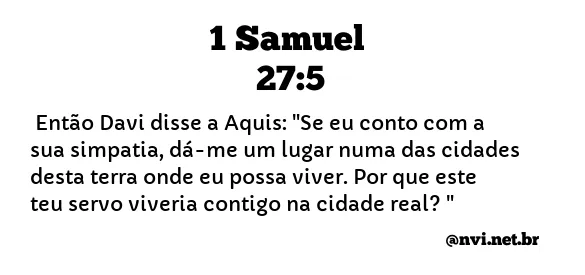 1 Samuel
27:5

Então Davi disse a Aquis: "Se eu conto com a sua simpatia, dá-me um lugar numa das cidades desta terra onde eu possa viver. Por que este teu servo viveria contigo na cidade real? "

@nvi.net.br